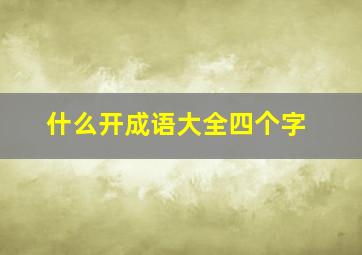 什么开成语大全四个字